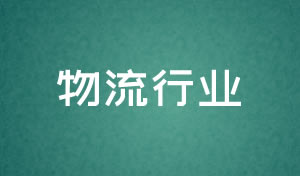 物流行业